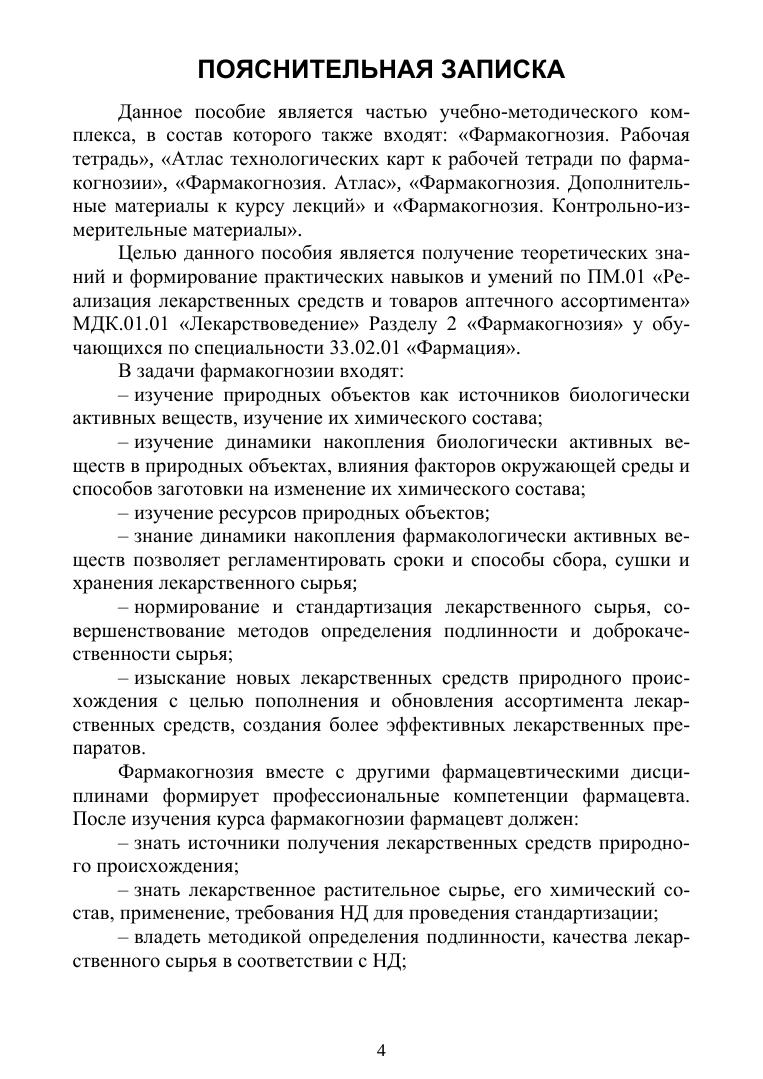 ПОЯСНИТЕЛЬНАЯ ЗАПИСКА

Данное пособие является частью учебно-методического комплекса, в состав которого также входят: «Фармакогнозия. Рабочая тетрадь», «Атлас технологических карт к рабочей тетради по фармакогнозии», «Фармакогнозия. Атлас», «Фармакогнозия. Дополнительные материалы к курсу лекций» и «Фармакогнозия. Контрольно-измерительные материалы».

Целью данного пособия является получение теоретических знаний и формирование практических навыков и умений по ПМ.01 «Реализация лекарственных средств и товаров аптечного ассортимента» МДК.01.01 «Лекарствоведение» Разделу 2 «Фармакогнозия» у обучающихся по специальности 33.02.01 «Фармация».

В задачи фармакогнозии входят:

– изучение природных объектов как источников биологически активных веществ, изучение их химического состава;

– изучение динамики накопления биологически активных веществ в природных объектах, влияния факторов окружающей среды и способов заготовки на изменение их химического состава;

– изучение ресурсов природных объектов;

– знание динамики накопления фармакологически активных веществ позволяет регламентировать сроки и способы сбора, сушки и хранения лекарственного сырья;

– нормирование и стандартизация лекарственного сырья, совершенствование методов определения подлинности и доброкачественности сырья;

– изыскание новых лекарственных средств природного происхождения с целью пополнения и обновления ассортимента лекарственных средств, создания более эффективных лекарственных препаратов.

Фармакогнозия вместе с другими фармацевтическими дисциплинами формирует профессиональные компетенции фармацевта. После изучения курса фармакогнозии фармацевт должен:

– знать источники получения лекарственных средств природного происхождения;

– знать лекарственное растительное сырье, его химический состав, применение, требования НД для проведения стандартизации;

– владеть методикой определения подлинности, качества лекарственного сырья в соответствии с НД;

4